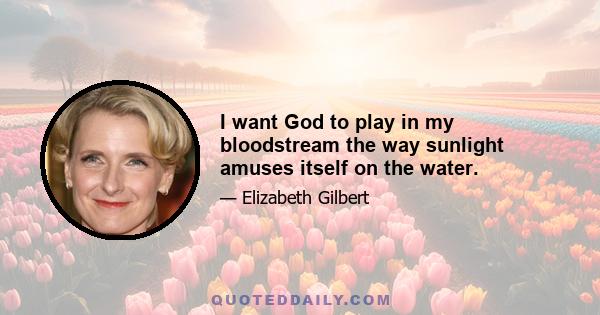 I want God to play in my bloodstream the way sunlight amuses itself on the water.

— Elizabeth Gilbert

QUOTEDDAILY.COM